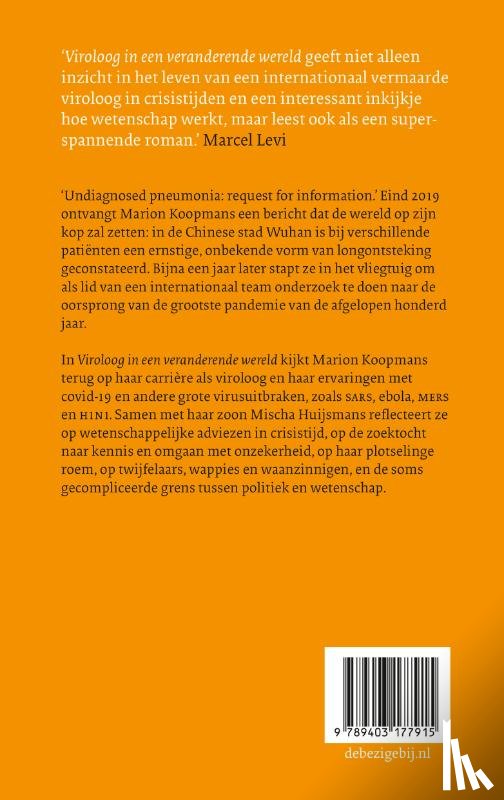 'Viroloog in een veranderende wereld geeft niet alleen inzicht in het leven van een internationaal vermaarde viroloog in crisistijden en een interessant inkijkje hoe wetenschap werkt, maar leest ook als een superspannende roman.' Marcel Levi

'Undiagnosed pneumonia: request for information.' Eind 2019 ontvangt Marion Koopmans een bericht dat de wereld op zijn kop zal zetten: in de Chinese stad Wuhan is bij verschillende patiënten een ernstige, onbekende vorm van longontsteking geconstateerd. Bijna een jaar later stapt ze in het vliegtuig om als lid van een internationaal team onderzoek te doen naar de oorsprong van de grootste pandemie van de afgelopen honderd jaar.

In Viroloog in een veranderende wereld kijkt Marion Koopmans terug op haar carrière als viroloog en haar ervaringen met covid-19 en andere grote virusuitbraken, zoals SARS, ebola, MERS en H1N1. Samen met haar zoon Mischa Huijsmans reflecteert ze op wetenschappelijke adviezen in crisistijd, op de zoektocht naar kennis en omgaan met onzekerheid, op haar plotselinge roem, op twijfelaars, wappies en waanzinnigen, en de soms gecompliceerde grens tussen politiek en wetenschap.

9 789403 177915

debezigebij.nl